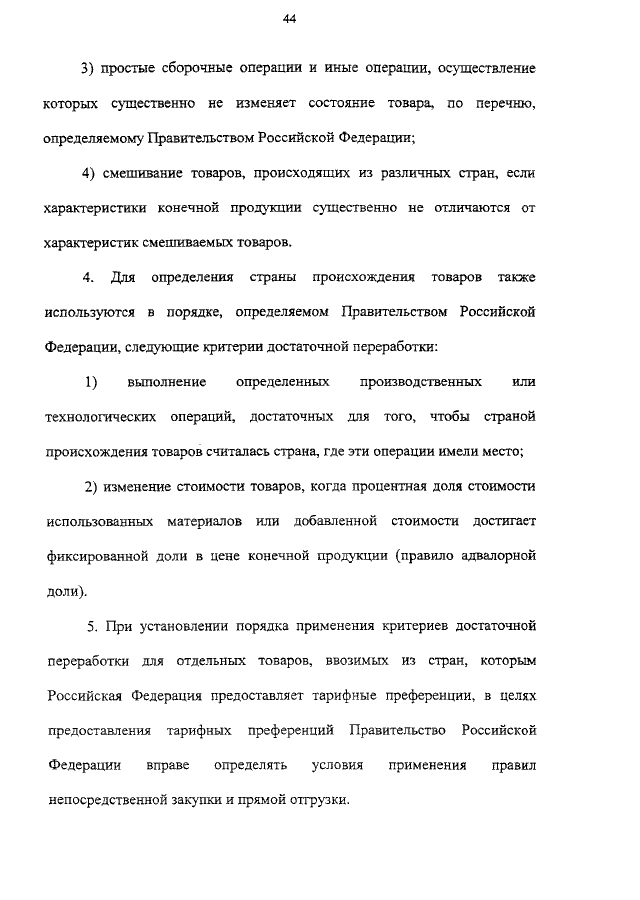 44

3) простые сборочные операции и иные операции, осуществление которых существенно не изменяет состояние товара, по перечню, определяемому Правительством Российской Федерации;

4) смешивание товаров, происходящих из различных стран, если характеристики конечной продукции существенно не отличаются от характеристик смешиваемых товаров.

4. Для определения страны происхождения товаров также используются в порядке, определяемом Правительством Российской Федерации, следующие критерии достаточной переработки:

1) выполнение определенных производственных или технологических операций, достаточных для того, чтобы страной происхождения товаров считалась страна, где эти операции имели место;

2) изменение стоимости товаров, когда процентная доля стоимости использованных материалов или добавленной стоимости достигает фиксированной доли в цене конечной продукции (правило адвалорной доли).

5. При установлении порядка применения критериев достаточной переработки для отдельных товаров, ввозимых из стран, которым Российская Федерация предоставляет тарифные преференции, в целях предоставления тарифных преференций Правительство Российской Федерации вправе определять условия применения правил непосредственной закупки и прямой отгрузки.